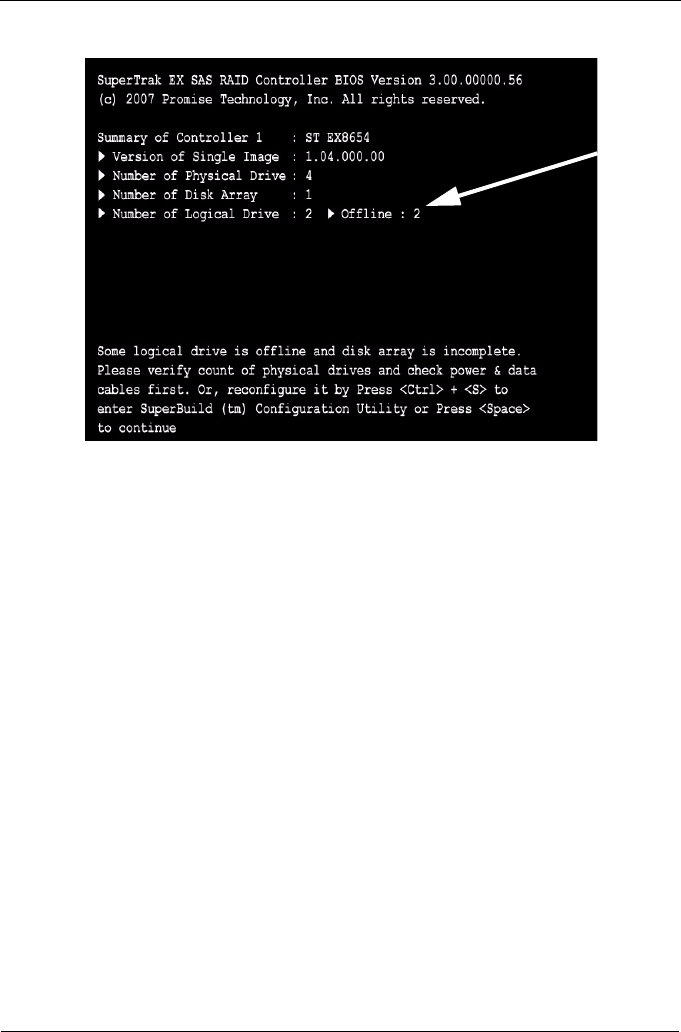 SuperTrak EX SAS RAID Controller BIOS Version 3.00.00000.56
(c) 2007 Promise Technology, Inc. All rights reserved.

Summary of Controller 1 : ST EX8654
▶ Version of Single Image : 1.04.000.00
▶ Number of Physical Drive : 4
▶ Number of Disk Array : 1
▶ Number of Logical Drive : 2 ▶ Offline : 2

Some logical drive is offline and disk array is incomplete. Please verify count of physical drives and check power & data cables first. Or, reconfigure it by Press <Ctrl> + <S> to enter SuperBuild (tm) Configuration Utility or Press <Space> to continue